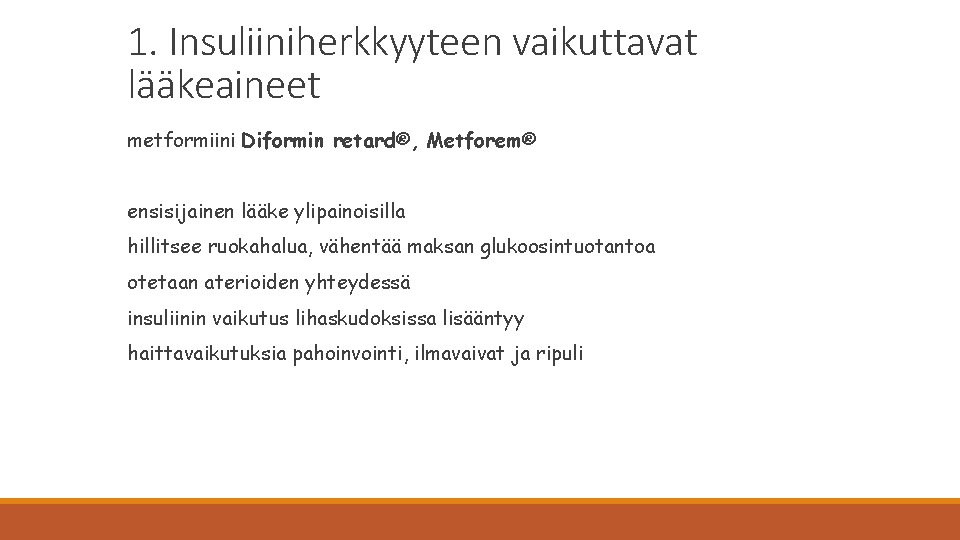 1. Insuliiniherkkyyteen vaikuttavat lääkeaineet

metformiini Diformin retard®, Metforem®

ensisijainen lääke ylipainoisilla

hillitsee ruokahalua, vähentää maksan glukoosintuotantoa

otetaan aterioiden yhteydessä

insuliinin vaikutus lihaskudoksissa lisääntyy

haittavaikutuksia pahoinvointi, ilmavaivat ja ripuli